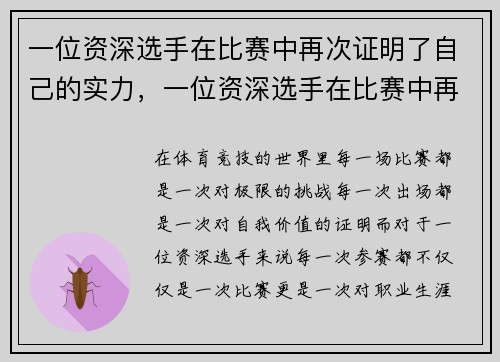 一位资深选手在比赛中再次证明了自己的实力，一位资深选手在比赛中再

在体育竞技的世界里每一场比赛都是一次对极限的挑战每一次出场都是一次对自我价值的证明而对于一位资深选手来说每一次参赛都不仅仅是一次比赛更是一次对职业生涯